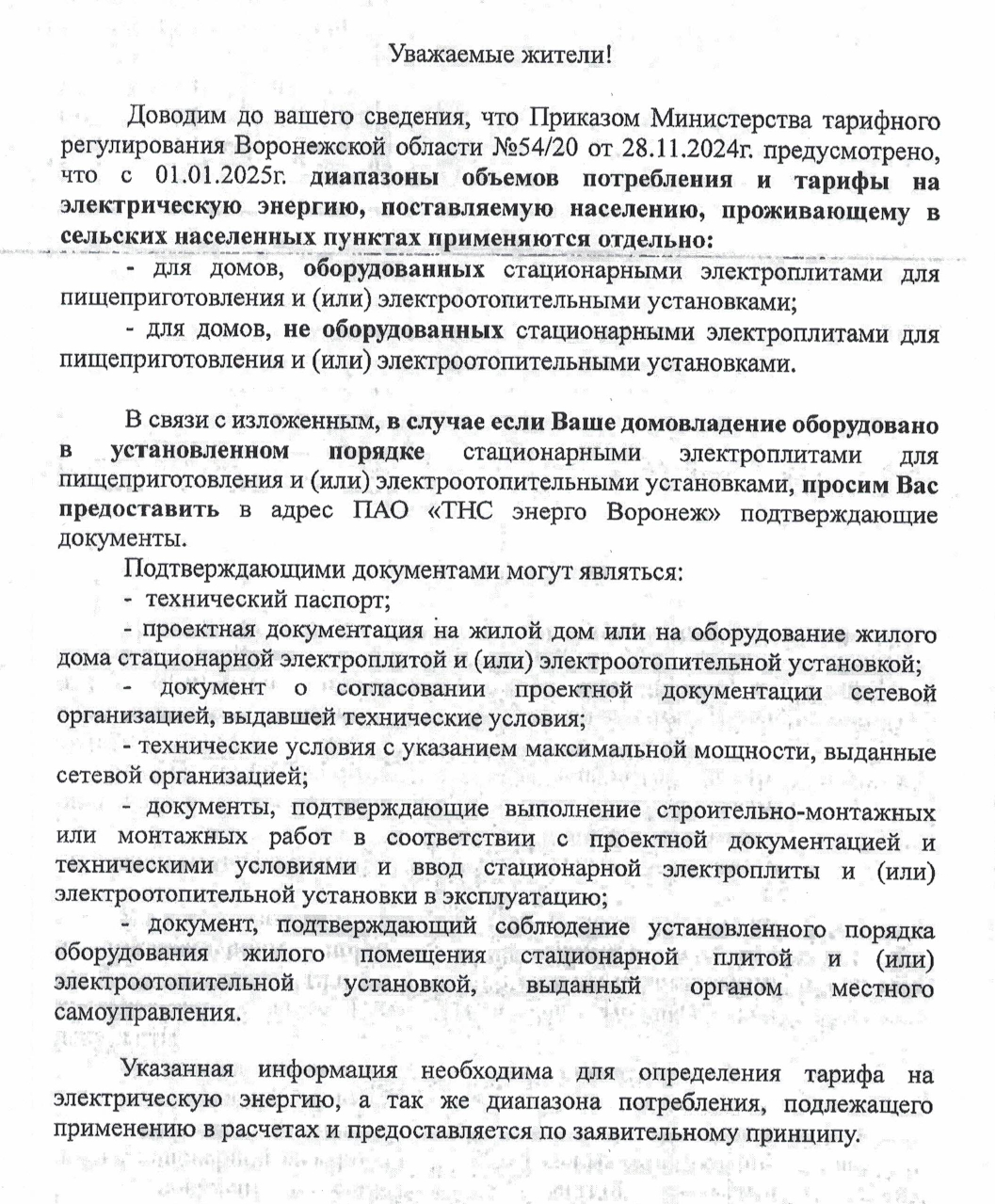 Уважаемые жители!

Доводим до вашего сведения, что Приказом Министерства тарифного регулирования Воронежской области №54/20 от 28.11.2024г. предусмотрено, что с 01.01.2025г. диапазоны объемов потребления и тарифы на электрическую энергию, поставляемую населению, проживающему в сельских населенных пунктах применяются отдельно:

- для домов, оборудованных стационарными электроплитами для пищеприготовления и (или) электроотопительными установками;

- для домов, не оборудованных стационарными электроплитами для пищеприготовления и (или) электроотопительными установками.

В связи с изложенным, в случае если Ваше домовладение оборудовано в установленном порядке стационарными электроплитами для пищеприготовления и (или) электроотопительными установками, просим Вас предоставить в адрес ПАО «ТНС энерго Воронеж» подтверждающие документы.

Подтверждающими документами могут являться:

- технический паспорт;

- проектная документация на жилой дом или на оборудование жилого дома стационарной электроплитой и (или) электроотопительной установкой;

- документ о согласовании проектной документации сетевой организацией, выдавшей технические условия;

- технические условия с указанием максимальной мощности, выданные сетевой организацией;

- документы, подтверждающие выполнение строительно-монтажных или монтажных работ в соответствии с проектной документацией и техническими условиями и ввод стационарной электроплиты и (или) электроотопительной установки в эксплуатацию;

- документ, подтверждающий соблюдение установленного порядка оборудования жилого помещения стационарной плитой и (или) электроотопительной установкой, выданный органом местного самоуправления.

Указанная информация необходима для определения тарифа на электрическую энергию, а так же диапазона потребления, подлежащего применению в расчетах и предоставляется по заявительному принципу.